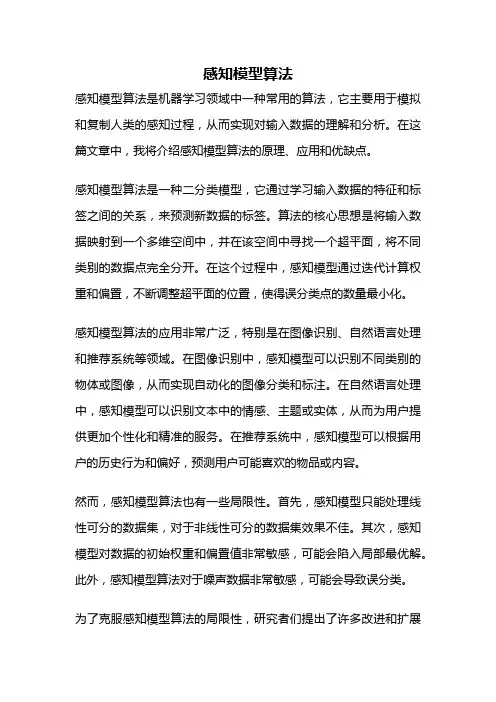 感知模型算法

感知模型算法是机器学习领域中一种常用的算法，它主要用于模拟和复制人类的感知过程，从而实现对输入数据的理解和分析。在这篇文章中，我将介绍感知模型算法的原理、应用和优缺点。

感知模型算法是一种二分类模型，它通过学习输入数据的特征和标签之间的关系，来预测新数据的标签。算法的核心思想是将输入数据映射到一个多维空间中，并在该空间中寻找一个超平面，将不同类别的数据点完全分开。在这个过程中，感知模型通过迭代计算权重和偏置，不断调整超平面的位置，使得误分类点的数量最小化。

感知模型算法的应用非常广泛，特别是在图像识别、自然语言处理和推荐系统等领域。在图像识别中，感知模型可以识别不同类别的物体或图像，从而实现自动化的图像分类和标注。在自然语言处理中，感知模型可以识别文本中的情感、主题或实体，从而为用户提供更加个性化和精准的服务。在推荐系统中，感知模型可以根据用户的历史行为和偏好，预测用户可能喜欢的物品或内容。

然而，感知模型算法也有一些局限性。首先，感知模型只能处理线性可分的数据集，对于非线性可分的数据集效果不佳。其次，感知模型对数据的初始权重和偏置值非常敏感，可能会陷入局部最优解。此外，感知模型算法对于噪声数据非常敏感，可能会导致误分类。

为了克服感知模型算法的局限性，研究者们提出了许多改进和扩展